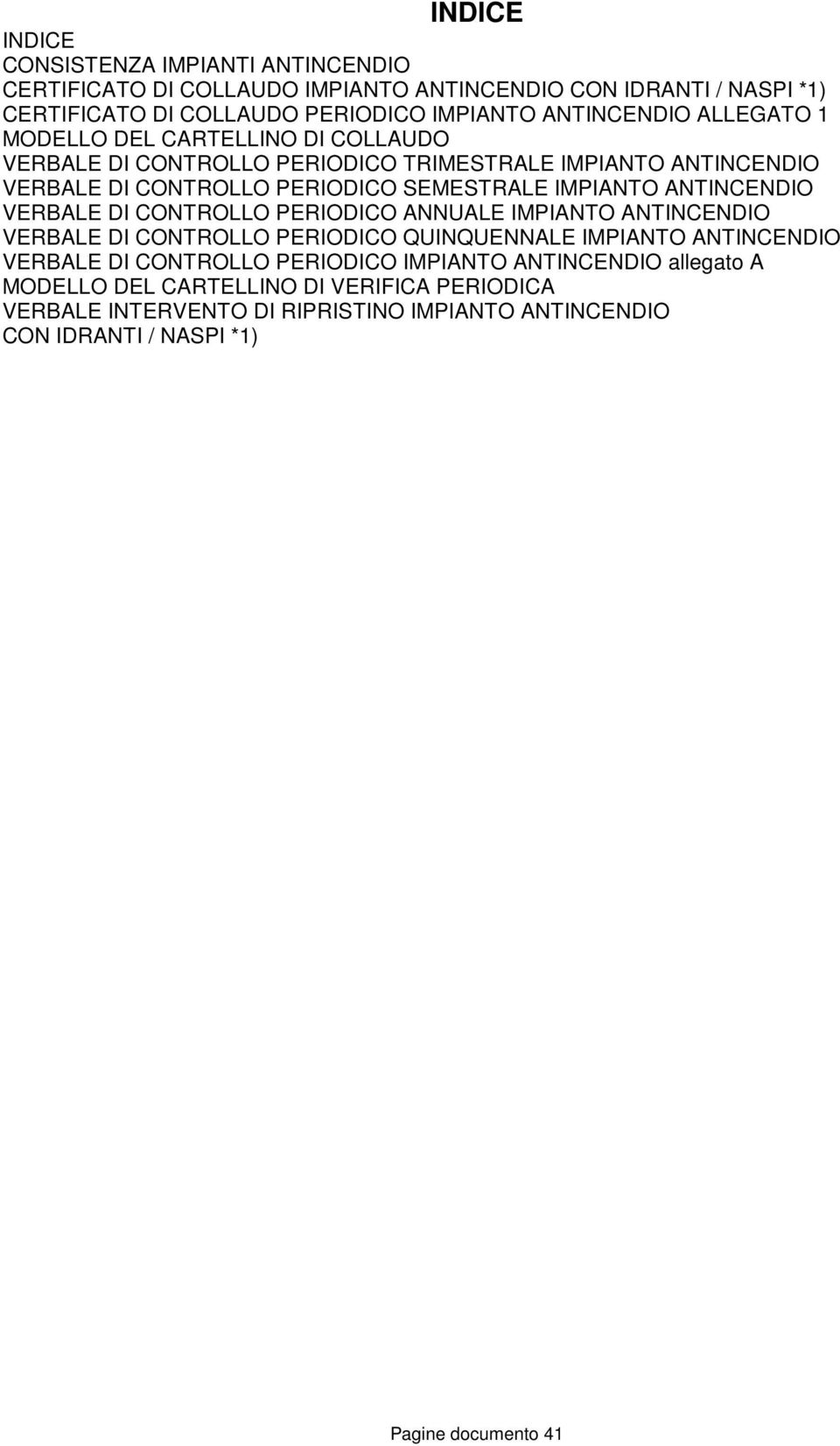 INDICE

INDICE
CONSISTENZA IMPIANTI ANTINCENDIO
CERTIFICATO DI COLLAUDO IMPIANTO ANTINCENDIO CON IDRANTI / NASPI *1)
CERTIFICATO DI COLLAUDO PERIODICO IMPIANTO ANTINCENDIO ALLEGATO 1
MODELLO DEL CARTELLINO DI COLLAUDO
VERBALE DI CONTROLLO PERIODICO TRIMESTRALE IMPIANTO ANTINCENDIO
VERBALE DI CONTROLLO PERIODICO SEMESTRALE IMPIANTO ANTINCENDIO
VERBALE DI CONTROLLO PERIODICO ANNUALE IMPIANTO ANTINCENDIO
VERBALE DI CONTROLLO PERIODICO QUINQUENNALE IMPIANTO ANTINCENDIO
VERBALE DI CONTROLLO PERIODICO IMPIANTO ANTINCENDIO allegato A
MODELLO DEL CARTELLINO DI VERIFICA PERIODICA
VERBALE INTERVENTO DI RIPRISTINO IMPIANTO ANTINCENDIO
CON IDRANTI / NASPI *1)

Pagine documento 41